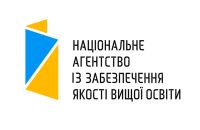 НАЦІОНАЛЬНЕ
АГЕНТСТВО
ІЗ ЗАБЕЗПЕЧЕННЯ
ЯКОСТІ ВИЩОЇ ОСВІТИ